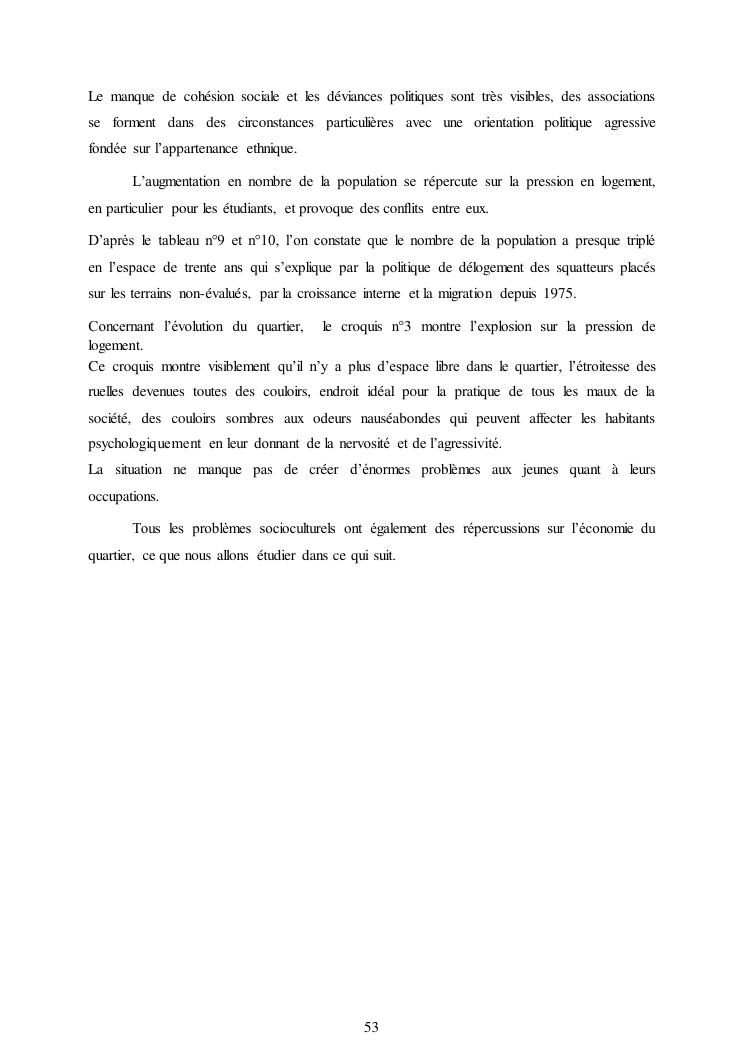 Le manque de cohésion sociale et les déviances politiques sont très visibles, des associations se forment dans des circonstances particulières avec une orientation politique agressive fondée sur l'appartenance ethnique.

L'augmentation en nombre de la population se répercute sur la pression en logement, en particulier pour les étudiants, et provoque des conflits entre eux.

D'après le tableau n°9 et n°10, l'on constate que le nombre de la population a presque triplé en l'espace de trente ans qui s'explique par la politique de délogement des squatteurs placés sur les terrains non-évalués, par la croissance interne et la migration depuis 1975.

Concernant l'évolution du quartier, le croquis n°3 montre l'explosion sur la pression de logement.
Ce croquis montre visiblement qu'il n'y a plus d'espace libre dans le quartier, l'étroitesse des ruelles devenues toutes des couloirs, endroit idéal pour la pratique de tous les maux de la société, des couloirs sombres aux odeurs nauséabondes qui peuvent affecter les habitants psychologiquement en leur donnant de la nervosité et de l'agressivité.
La situation ne manque pas de créer d'énormes problèmes aux jeunes quant à leurs occupations.

Tous les problèmes socioculturels ont également des répercussions sur l'économie du quartier, ce que nous allons étudier dans ce qui suit.

53